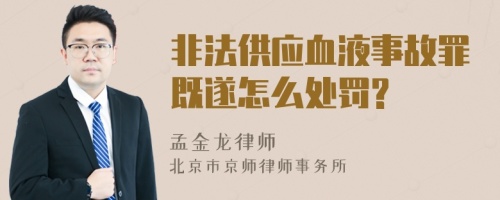 非法供应血液事故罪既遂怎么处罚?

孟金龙律师
北京市京师律师事务所